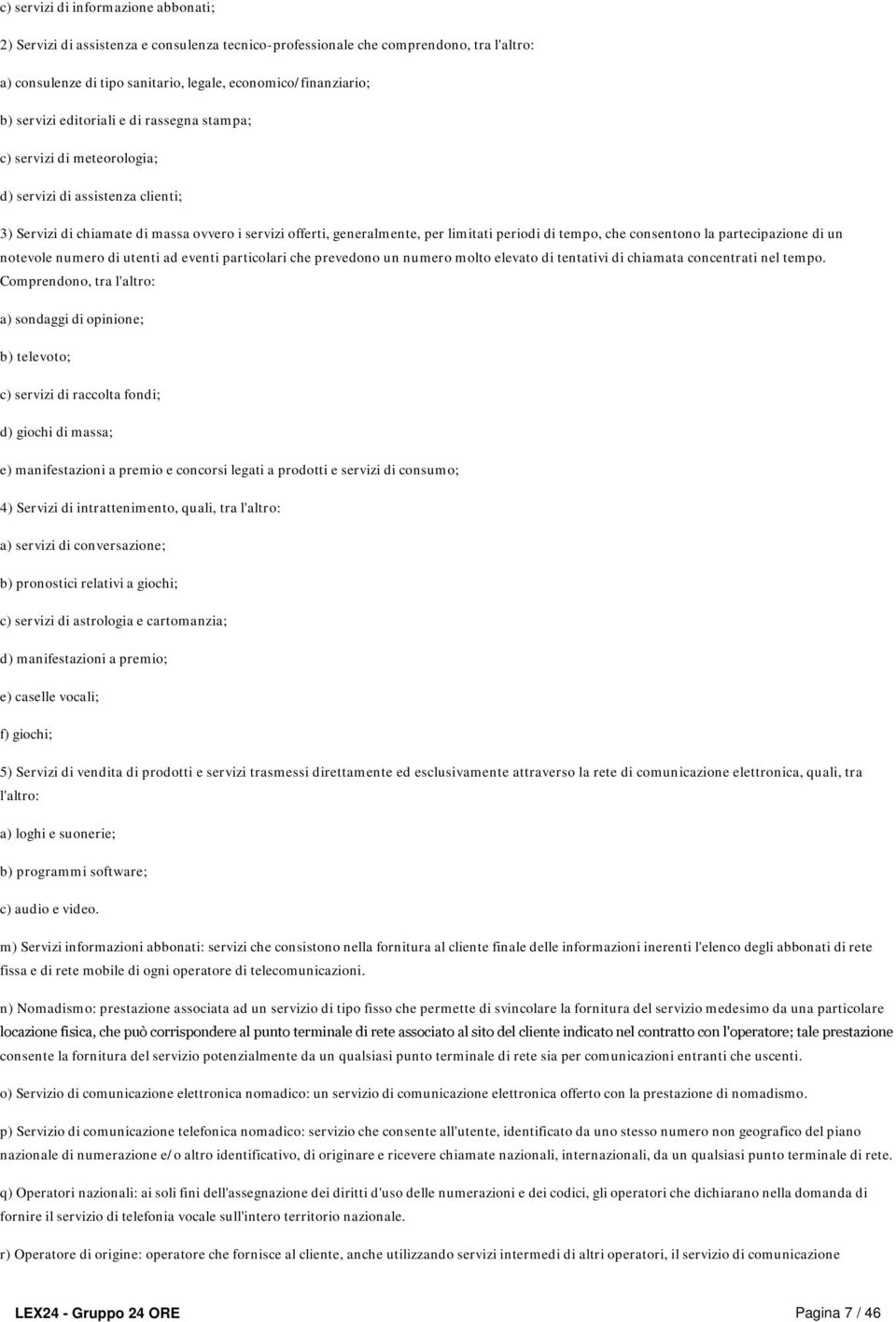 c) servizi di informazione abbonati;

2) Servizi di assistenza e consulenza tecnico-professionale che comprendono, tra l'altro:

a) consulenze di tipo sanitario, legale, economico/finanziario;

b) servizi editoriali e di rassegna stampa;

c) servizi di meteorologia;

d) servizi di assistenza clienti;

3) Servizi di chiamate di massa ovvero i servizi offerti, generalmente, per limitati periodi di tempo, che consentono la partecipazione di un notevole numero di utenti ad eventi particolari che prevedono un numero molto elevato di tentativi di chiamata concentrati nel tempo. Comprendono, tra l'altro:

a) sondaggi di opinione;

b) televoto;

c) servizi di raccolta fondi;

d) giochi di massa;

e) manifestazioni a premio e concorsi legati a prodotti e servizi di consumo;

4) Servizi di intrattenimento, quali, tra l'altro:

a) servizi di conversazione;

b) pronostici relativi a giochi;

c) servizi di astrologia e cartomanzia;

d) manifestazioni a premio;

e) caselle vocali;

f) giochi;

5) Servizi di vendita di prodotti e servizi trasmessi direttamente ed esclusivamente attraverso la rete di comunicazione elettronica, quali, tra l'altro:

a) loghi e suonerie;

b) programmi software;

c) audio e video.

m) Servizi informazioni abbonati: servizi che consistono nella fornitura al cliente finale delle informazioni inerenti l'elenco degli abbonati di rete fissa e di rete mobile di ogni operatore di telecomunicazioni.

n) Nomadismo: prestazione associata ad un servizio di tipo fisso che permette di svincolare la fornitura del servizio medesimo da una particolare locazione fisica, che può corrispondere al punto terminale di rete associato al sito del cliente indicato nel contratto con l'operatore; tale prestazione consente la fornitura del servizio potenzialmente da un qualsiasi punto terminale di rete sia per comunicazioni entranti che uscenti.

o) Servizio di comunicazione elettronica nomadico: un servizio di comunicazione elettronica offerto con la prestazione di nomadismo.

p) Servizio di comunicazione telefonica nomadico: servizio che consente all'utente, identificato da uno stesso numero non geografico del piano nazionale di numerazione e/o altro identificativo, di originare e ricevere chiamate nazionali, internazionali, da un qualsiasi punto terminale di rete.

q) Operatori nazionali: ai soli fini dell'assegnazione dei diritti d'uso delle numerazioni e dei codici, gli operatori che dichiarano nella domanda di fornire il servizio di telefonia vocale sull'intero territorio nazionale.

r) Operatore di origine: operatore che fornisce al cliente, anche utilizzando servizi intermedi di altri operatori, il servizio di comunicazione

LEX24 - Gruppo 24 ORE Pagina 7 / 46